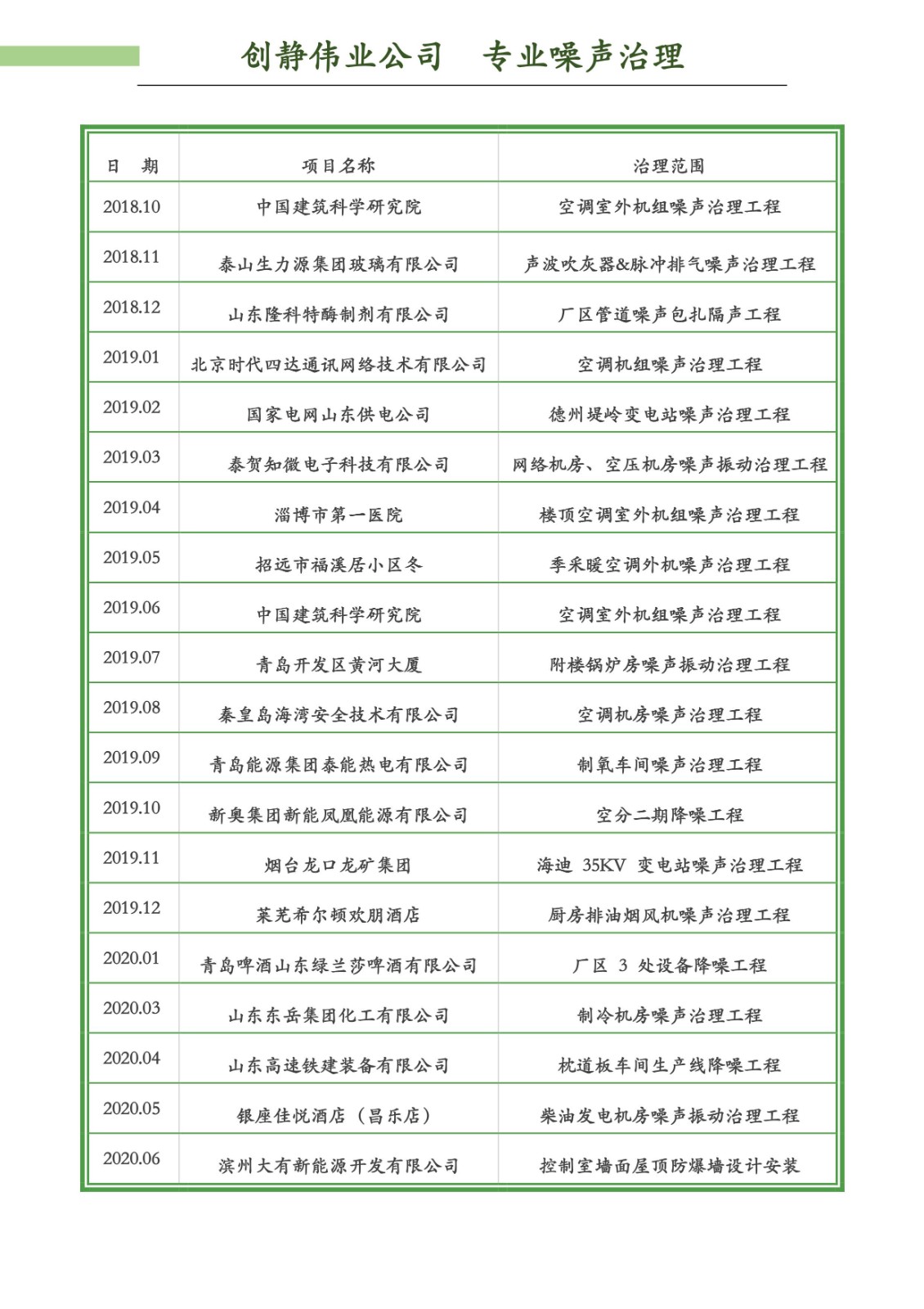 创静伟业公司　专业噪声治理

| 日　期 | 项目名称 | 治理范围 |
|---|---|---|
| 2018.10 | 中国建筑科学研究院 | 空调室外机组噪声治理工程 |
| 2018.11 | 泰山生力源集团玻璃有限公司 | 声波吹灰器&脉冲排气噪声治理工程 |
| 2018.12 | 山东隆科特酶制剂有限公司 | 厂区管道噪声包扎隔声工程 |
| 2019.01 | 北京时代四达通讯网络技术有限公司 | 空调机组噪声治理工程 |
| 2019.02 | 国家电网山东供电公司 | 德州堤岭变电站噪声治理工程 |
| 2019.03 | 泰贺知微电子科技有限公司 | 网络机房、空压机房噪声振动治理工程 |
| 2019.04 | 淄博市第一医院 | 楼顶空调室外机组噪声治理工程 |
| 2019.05 | 招远市福溪居小区冬 | 季采暖空调外机噪声治理工程 |
| 2019.06 | 中国建筑科学研究院 | 空调室外机组噪声治理工程 |
| 2019.07 | 青岛开发区黄河大厦 | 附楼锅炉房噪声振动治理工程 |
| 2019.08 | 秦皇岛海湾安全技术有限公司 | 空调机房噪声治理工程 |
| 2019.09 | 青岛能源集团泰能热电有限公司 | 制氧车间噪声治理工程 |
| 2019.10 | 新奥集团新能凤凰能源有限公司 | 空分二期降噪工程 |
| 2019.11 | 烟台龙口龙矿集团 | 海迪 35KV 变电站噪声治理工程 |
| 2019.12 | 莱芜希尔顿欢朋酒店 | 厨房排油烟风机噪声治理工程 |
| 2020.01 | 青岛啤酒山东绿兰莎啤酒有限公司 | 厂区 3 处设备降噪工程 |
| 2020.03 | 山东东岳集团化工有限公司 | 制冷机房噪声治理工程 |
| 2020.04 | 山东高速铁建装备有限公司 | 枕道板车间生产线降噪工程 |
| 2020.05 | 银座佳悦酒店（昌乐店） | 柴油发电机房噪声振动治理工程 |
| 2020.06 | 滨州大有新能源开发有限公司 | 控制室墙面屋顶防爆墙设计安装 |